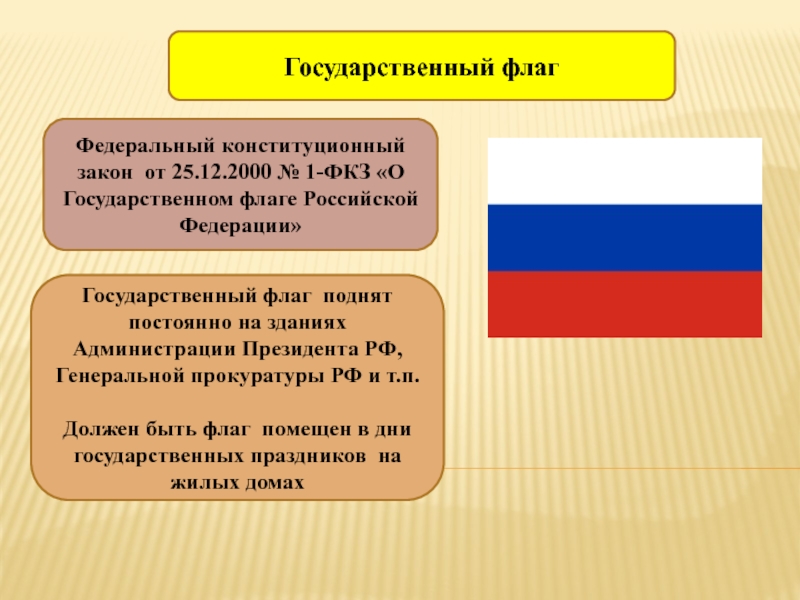 Государственный флаг

Федеральный конституционный закон от 25.12.2000 № 1-ФКЗ «О Государственном флаге Российской Федерации»

Государственный флаг поднят постоянно на зданиях Администрации Президента РФ, Генеральной прокуратуры РФ и т.п.

Должен быть флаг помещен в дни государственных праздников на жилых домах